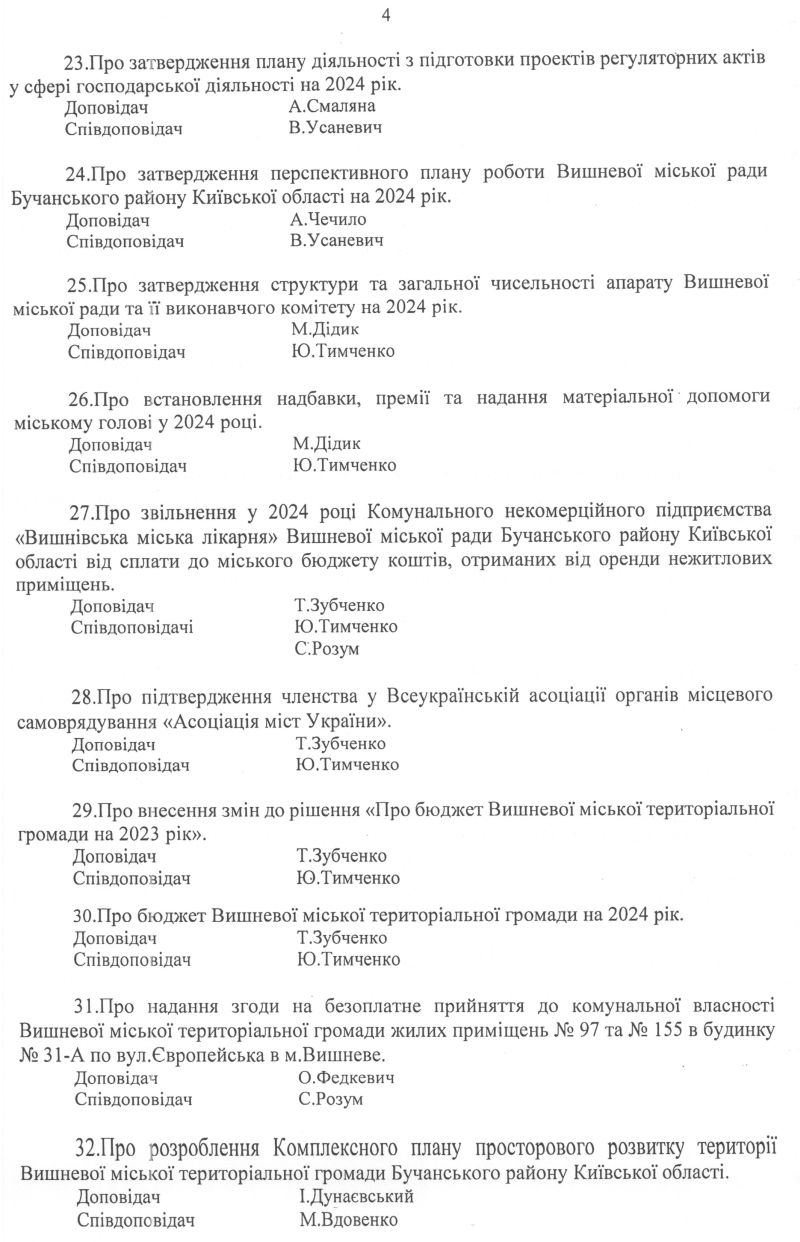 4

23.Про затвердження плану діяльності з підготовки проектів регуляторних актів у сфері господарської діяльності на 2024 рік.
Доповідач А.Смаляна
Співдоповідач В.Усаневич

24.Про затвердження перспективного плану роботи Вишневої міської ради Бучанського району Київської області на 2024 рік.
Доповідач А.Чечило
Співдоповідач В.Усаневич

25.Про затвердження структури та загальної чисельності апарату Вишневої міської ради та її виконавчого комітету на 2024 рік.
Доповідач М.Дідик
Співдоповідач Ю.Тимченко

26.Про встановлення надбавки, премії та надання матеріальної допомоги міському голові у 2024 році.
Доповідач М.Дідик
Співдоповідач Ю.Тимченко

27.Про звільнення у 2024 році Комунального некомерційного підприємства «Вишнівська міська лікарня» Вишневої міської ради Бучанського району Київської області від сплати до міського бюджету коштів, отриманих від оренди нежитлових приміщень.
Доповідач Т.Зубченко
Співдоповідачі Ю.Тимченко
С.Розум

28.Про підтвердження членства у Всеукраїнській асоціації органів місцевого самоврядування «Асоціація міст України».
Доповідач Т.Зубченко
Співдоповідач Ю.Тимченко

29.Про внесення змін до рішення «Про бюджет Вишневої міської територіальної громади на 2023 рік».
Доповідач Т.Зубченко
Співдоповідач Ю.Тимченко

30.Про бюджет Вишневої міської територіальної громади на 2024 рік.
Доповідач Т.Зубченко
Співдоповідач Ю.Тимченко

31.Про надання згоди на безоплатне прийняття до комунальної власності Вишневої міської територіальної громади жилих приміщень № 97 та № 155 в будинку № 31-А по вул.Європейська в м.Вишневе.
Доповідач О.Федкевич
Співдоповідач С.Розум

32.Про розроблення Комплексного плану просторового розвитку території Вишневої міської територіальної громади Бучанського району Київської області.
Доповідач І.Дунаєвський
Співдоповідач М.Вдовенко